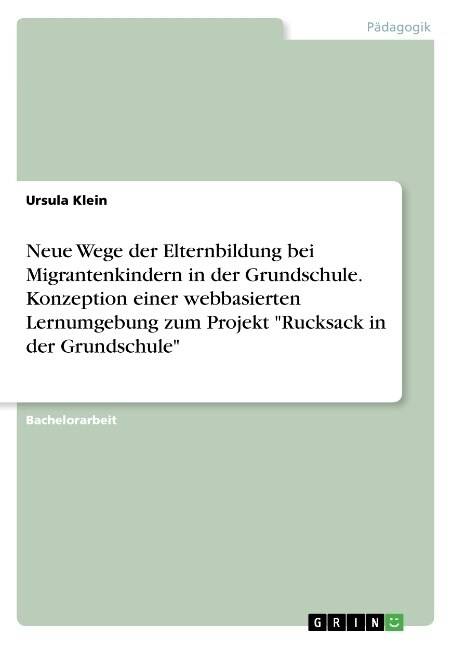 Pädagogik

Ursula Klein

Neue Wege der Elternbildung bei Migrantenkindern in der Grundschule. Konzeption einer webbasierten Lernumgebung zum Projekt "Rucksack in der Grundschule"

Bachelorarbeit

GRIN